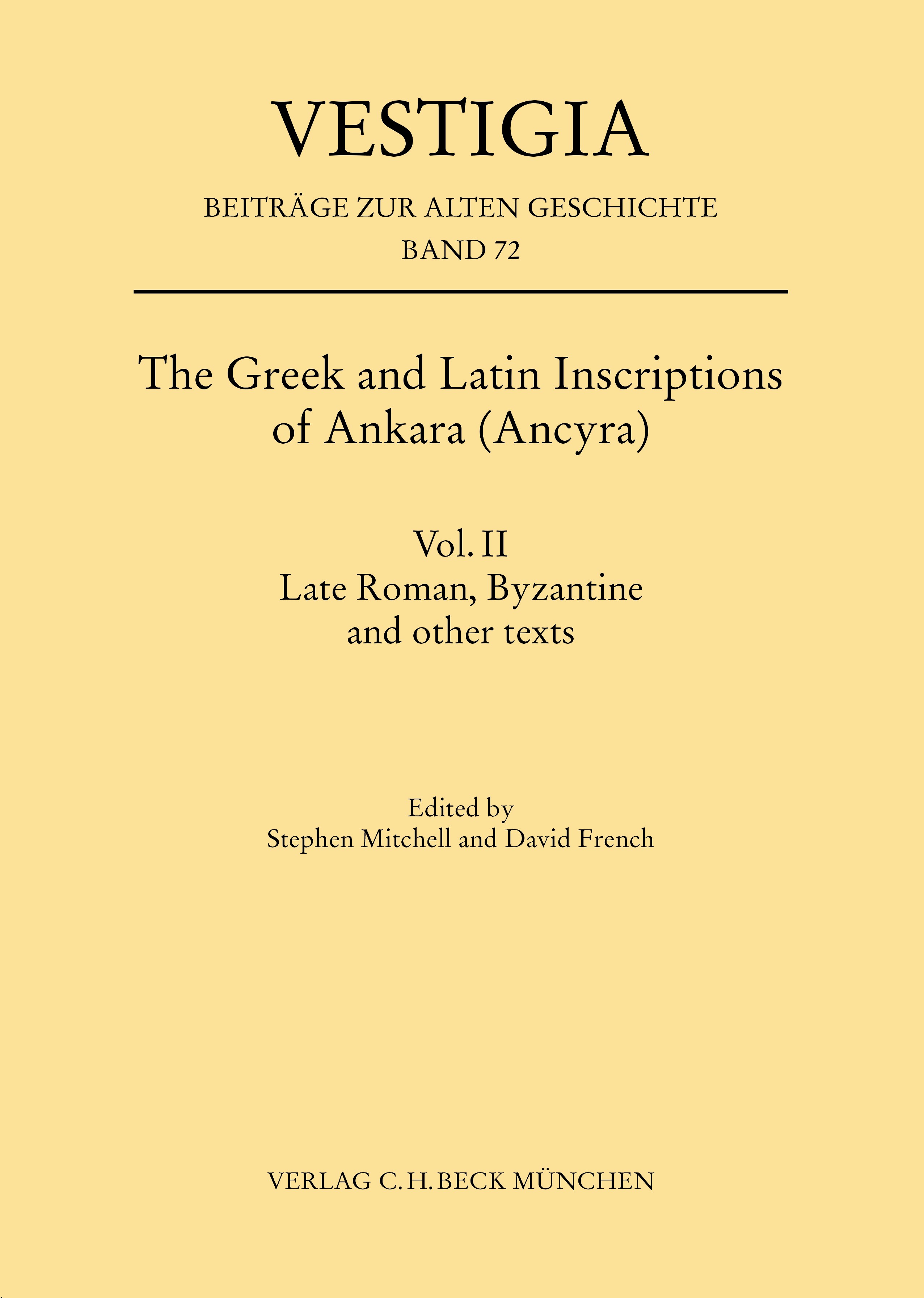 VESTIGIA

BEITRÄGE ZUR ALTEN GESCHICHTE
BAND 72

The Greek and Latin Inscriptions
of Ankara (Ancyra)

Vol. II
Late Roman, Byzantine
and other texts

Edited by
Stephen Mitchell and David French

VERLAG C.H.BECK MÜNCHEN